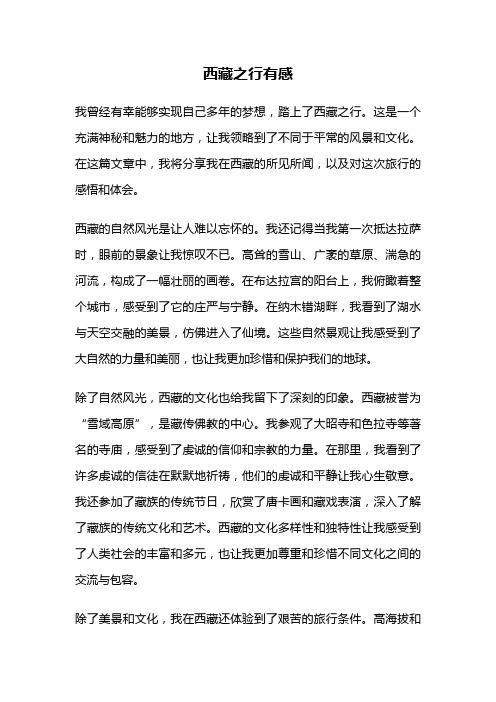 西藏之行有感

我曾经有幸能够实现自己多年的梦想，踏上了西藏之行。这是一个充满神秘和魅力的地方，让我领略到了不同于平常的风景和文化。在这篇文章中，我将分享我在西藏的所见所闻，以及对这次旅行的感悟和体会。

西藏的自然风光是让人难以忘怀的。我还记得当我第一次抵达拉萨时，眼前的景象让我惊叹不已。高耸的雪山、广袤的草原、湍急的河流，构成了一幅壮丽的画卷。在布达拉宫的阳台上，我俯瞰着整个城市，感受到了它的庄严与宁静。在纳木错湖畔，我看到了湖水与天空交融的美景，仿佛进入了仙境。这些自然景观让我感受到了大自然的力量和美丽，也让我更加珍惜和保护我们的地球。

除了自然风光，西藏的文化也给我留下了深刻的印象。西藏被誉为“雪域高原”，是藏传佛教的中心。我参观了大昭寺和色拉寺等著名的寺庙，感受到了虔诚的信仰和宗教的力量。在那里，我看到了许多虔诚的信徒在默默地祈祷，他们的虔诚和平静让我心生敬意。我还参加了藏族的传统节日，欣赏了唐卡画和藏戏表演，深入了解了藏族的传统文化和艺术。西藏的文化多样性和独特性让我感受到了人类社会的丰富和多元，也让我更加尊重和珍惜不同文化之间的交流与包容。

除了美景和文化，我在西藏还体验到了艰苦的旅行条件。高海拔和